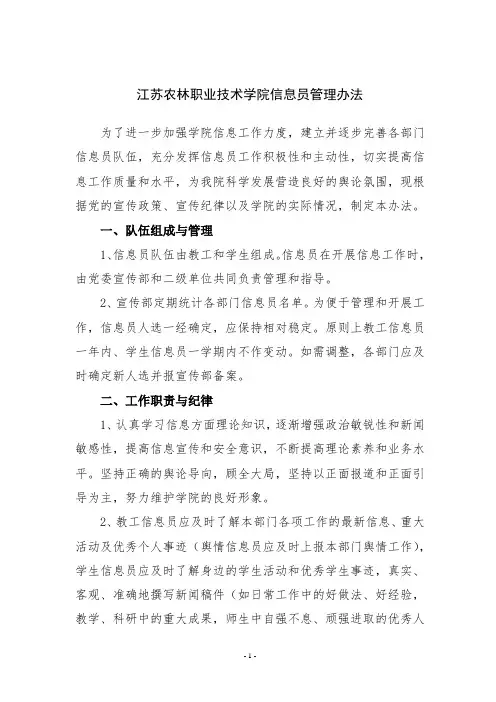 江苏农林职业技术学院信息员管理办法

为了进一步加强学院信息工作力度，建立并逐步完善各部门信息员队伍，充分发挥信息员工作积极性和主动性，切实提高信息工作质量和水平，为我院科学发展营造良好的舆论氛围，现根据党的宣传政策、宣传纪律以及学院的实际情况，制定本办法。

一、队伍组成与管理

1、信息员队伍由教工和学生组成。信息员在开展信息工作时，由党委宣传部和二级单位共同负责管理和指导。

2、宣传部定期统计各部门信息员名单。为便于管理和开展工作，信息员人选一经确定，应保持相对稳定。原则上教工信息员一年内、学生信息员一学期内不作变动。如需调整，各部门应及时确定新人选并报宣传部备案。

二、工作职责与纪律

1、认真学习信息方面理论知识，逐渐增强政治敏锐性和新闻敏感性，提高信息宣传和安全意识，不断提高理论素养和业务水平。坚持正确的舆论导向，顾全大局，坚持以正面报道和正面引导为主，努力维护学院的良好形象。

2、教工信息员应及时了解本部门各项工作的最新信息、重大活动及优秀个人事迹（舆情信息员应及时上报本部门舆情工作），学生信息员应及时了解身边的学生活动和优秀学生事迹，真实、客观、准确地撰写新闻稿件（如日常工作中的好做法、好经验，教学、科研中的重大成果，师生中自强不息、顽强进取的优秀人

- 1 -